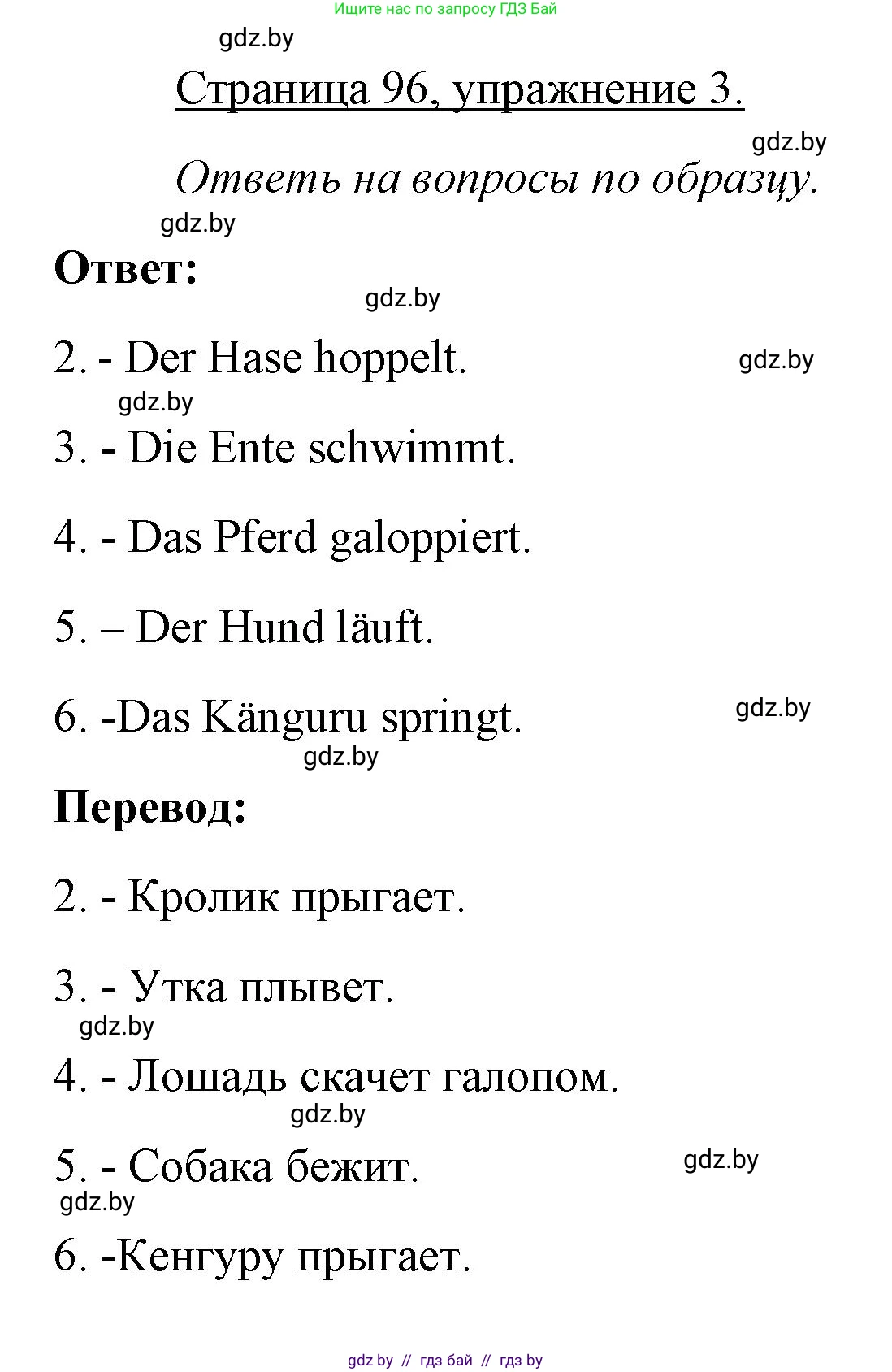 Ищите нас по запросу ГДЗ Бай

gdz.by

Страница 96, упражнение 3.

gdz.by

Ответь на вопросы по образцу.

gdz.by

Ответ:

gdz.by

2. - Der Hase hoppelt.

gdz.by

gdz.by

3. - Die Ente schwimmt.

4. - Das Pferd galoppiert.

5. – Der Hund läuft.

6. -Das Känguru springt.

gdz.by

gdz.by

Перевод:

2. - Кролик прыгает.

3. - Утка плывет.

gdz.by

4. - Лошадь скачет галопом.

gdz.by

5. - Собака бежит.

gdz.by

gdz.by

6. -Кенгуру прыгает.

gdz.by // гдз бай // гдз by